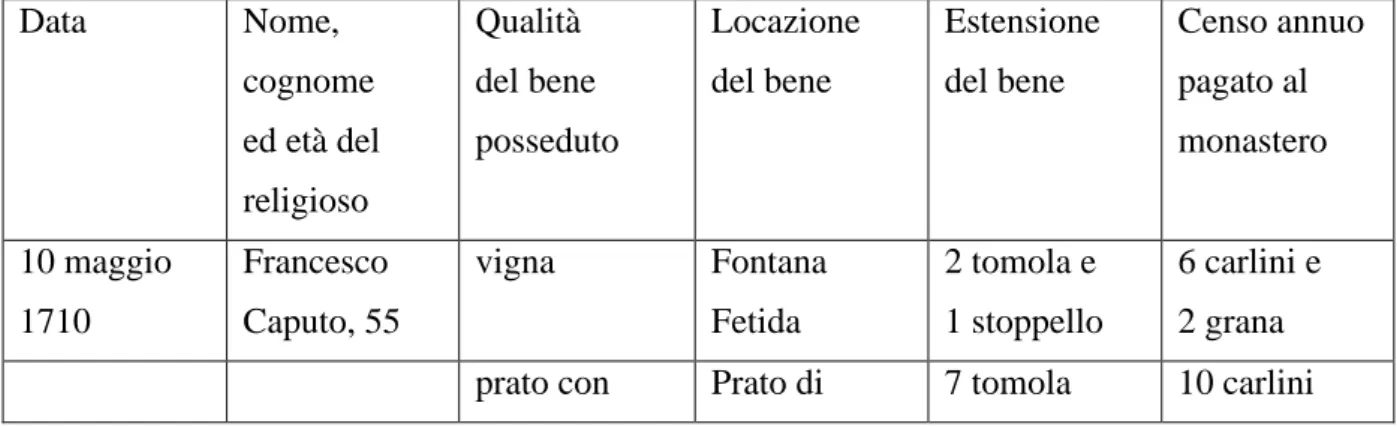 | Data | Nome, cognome ed età del religioso | Qualità del bene posseduto | Locazione del bene | Estensione del bene | Censo annuo pagato al monastero |
|---|---|---|---|---|---|
| 10 maggio 1710 | Francesco Caputo, 55 | vigna | Fontana Fetida | 2 tomola e 1 stoppello | 6 carlini e 2 grana |
| | | prato con | Prato di | 7 tomola | 10 carlini |